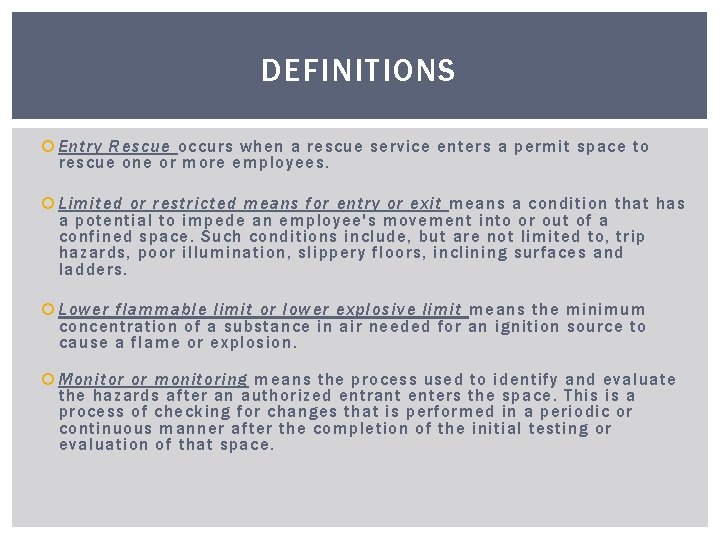 DEFINITIONS

Entry Rescue occurs when a rescue service enters a permit space to rescue one or more employees.

Limited or restricted means for entry or exit means a condition that has a potential to impede an employee's movement into or out of a confined space. Such conditions include, but are not limited to, trip hazards, poor illumination, slippery floors, inclining surfaces and ladders.

Lower flammable limit or lower explosive limit means the minimum concentration of a substance in air needed for an ignition source to cause a flame or explosion.

Monitor or monitoring means the process used to identify and evaluate the hazards after an authorized entrant enters the space. This is a process of checking for changes that is performed in a periodic or continuous manner after the completion of the initial testing or evaluation of that space.